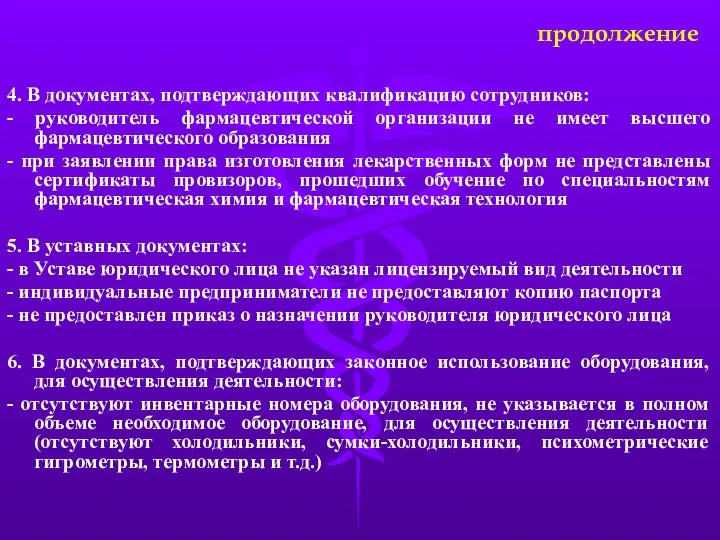 продолжение

4. В документах, подтверждающих квалификацию сотрудников:
- руководитель фармацевтической организации не имеет высшего фармацевтического образования
- при заявлении права изготовления лекарственных форм не представлены сертификаты провизоров, прошедших обучение по специальностям фармацевтическая химия и фармацевтическая технология

5. В уставных документах:
- в Уставе юридического лица не указан лицензируемый вид деятельности
- индивидуальные предприниматели не предоставляют копию паспорта
- не предоставлен приказ о назначении руководителя юридического лица

6. В документах, подтверждающих законное использование оборудования, для осуществления деятельности:
- отсутствуют инвентарные номера оборудования, не указывается в полном объеме необходимое оборудование, для осуществления деятельности (отсутствуют холодильники, сумки-холодильники, психометрические гигрометры, термометры и т.д.)